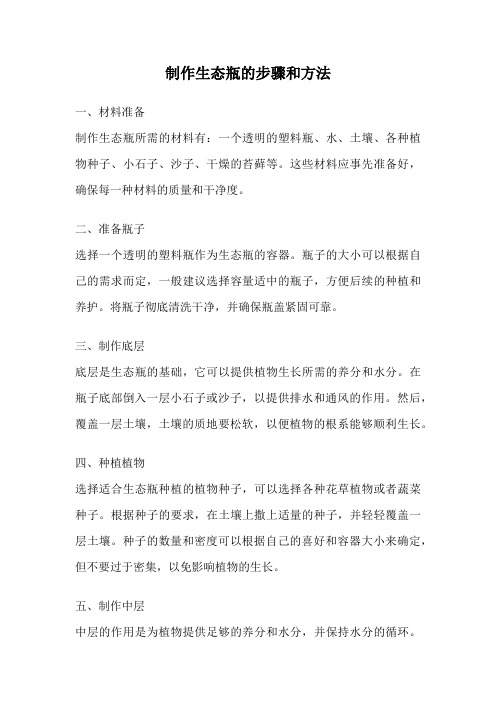 制作生态瓶的步骤和方法

一、材料准备

制作生态瓶所需的材料有：一个透明的塑料瓶、水、土壤、各种植物种子、小石子、沙子、干燥的苔藓等。这些材料应事先准备好，确保每一种材料的质量和干净度。

二、准备瓶子

选择一个透明的塑料瓶作为生态瓶的容器。瓶子的大小可以根据自己的需求而定，一般建议选择容量适中的瓶子，方便后续的种植和养护。将瓶子彻底清洗干净，并确保瓶盖紧固可靠。

三、制作底层

底层是生态瓶的基础，它可以提供植物生长所需的养分和水分。在瓶子底部倒入一层小石子或沙子，以提供排水和通风的作用。然后，覆盖一层土壤，土壤的质地要松软，以便植物的根系能够顺利生长。

四、种植植物

选择适合生态瓶种植的植物种子，可以选择各种花草植物或者蔬菜种子。根据种子的要求，在土壤上撒上适量的种子，并轻轻覆盖一层土壤。种子的数量和密度可以根据自己的喜好和容器大小来确定，但不要过于密集，以免影响植物的生长。

五、制作中层

中层的作用是为植物提供足够的养分和水分，并保持水分的循环。